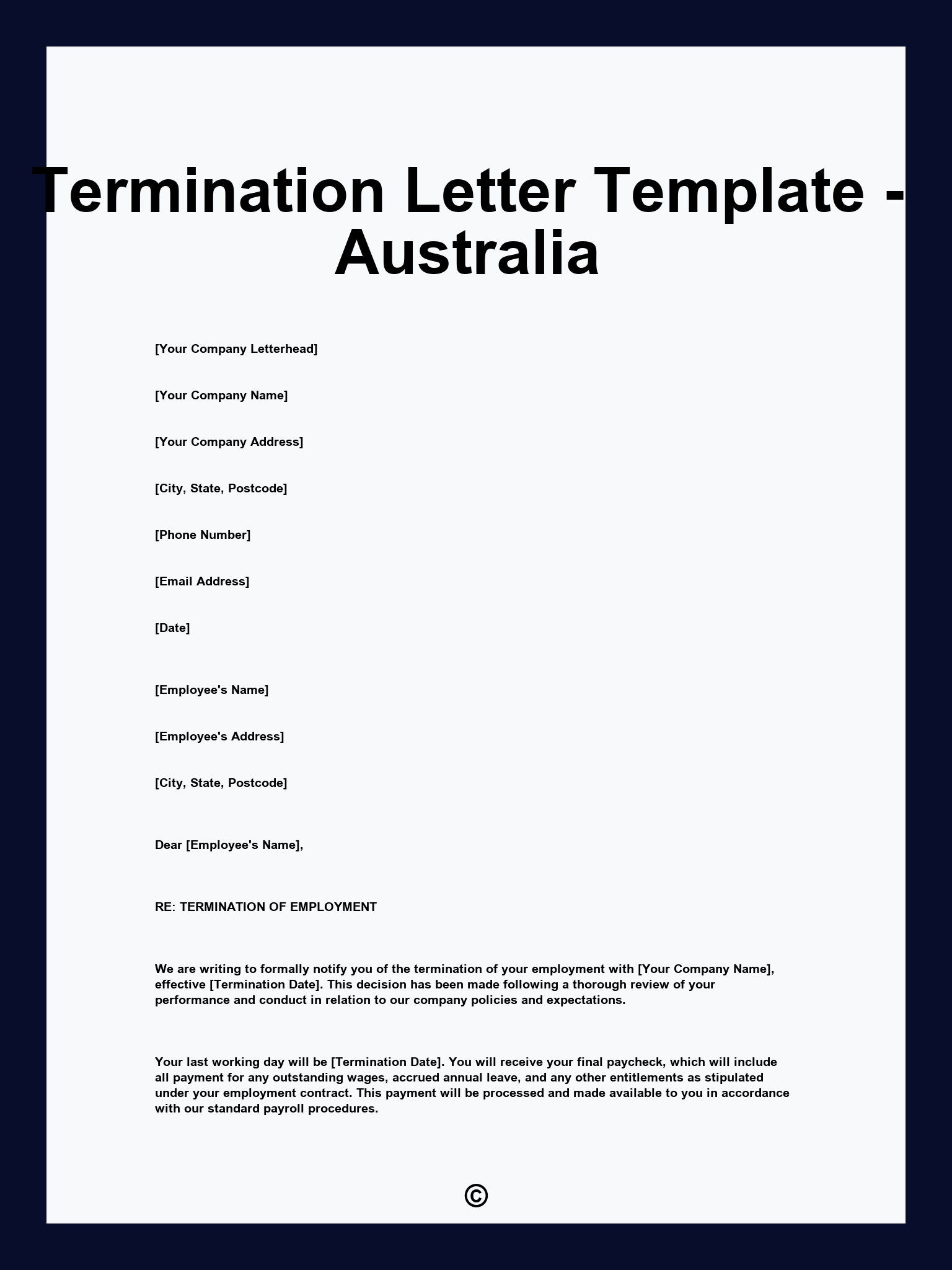 Termination Letter Template - Australia

[Your Company Letterhead]

[Your Company Name]

[Your Company Address]

[City, State, Postcode]

[Phone Number]

[Email Address]

[Date]

[Employee's Name]

[Employee's Address]

[City, State, Postcode]

Dear [Employee's Name],

RE: TERMINATION OF EMPLOYMENT

We are writing to formally notify you of the termination of your employment with [Your Company Name], effective [Termination Date]. This decision has been made following a thorough review of your performance and conduct in relation to our company policies and expectations.

Your last working day will be [Termination Date]. You will receive your final paycheck, which will include all payment for any outstanding wages, accrued annual leave, and any other entitlements as stipulated under your employment contract. This payment will be processed and made available to you in accordance with our standard payroll procedures.

©